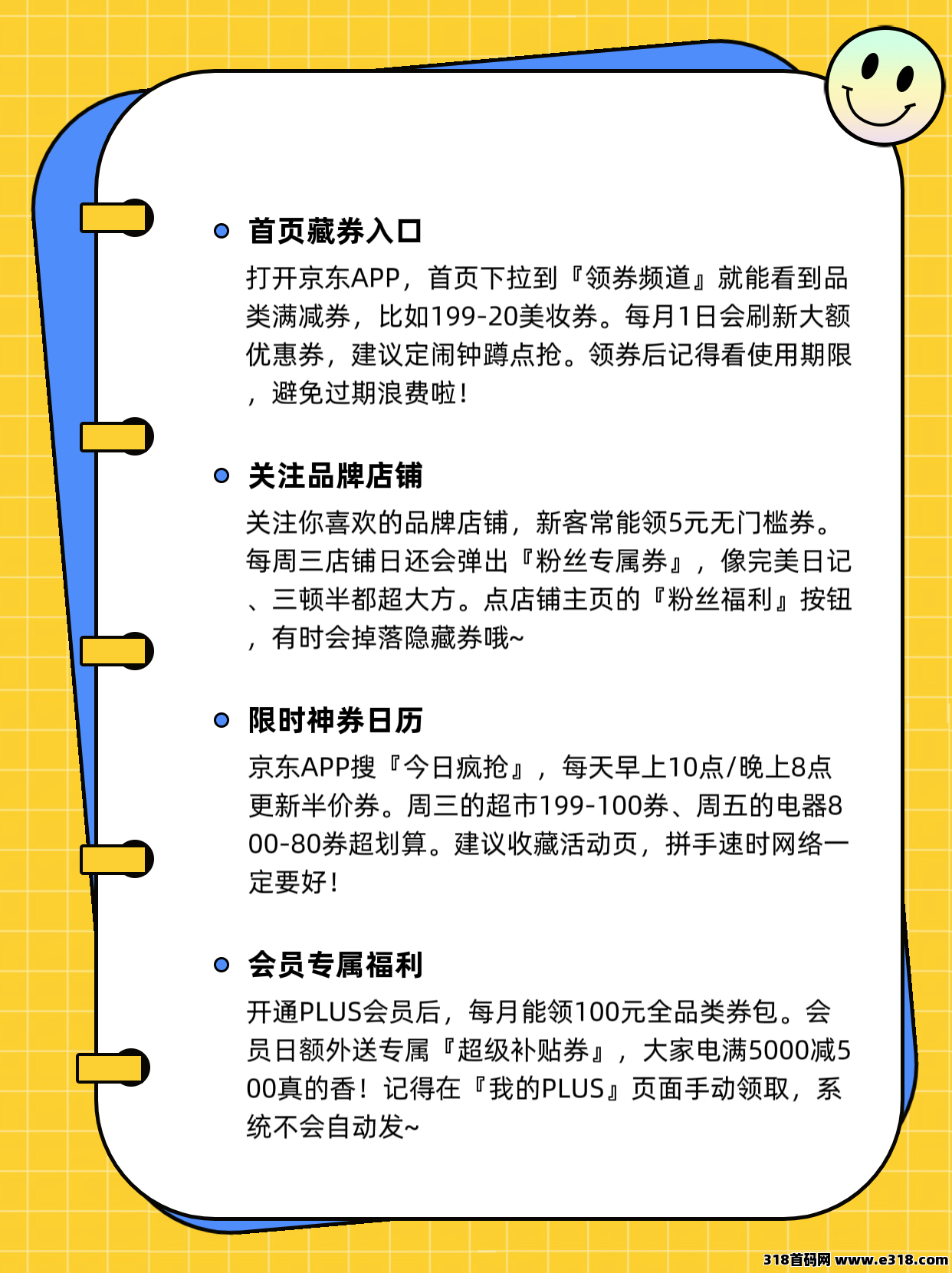 首页藏券入口

打开京东APP，首页下拉到『领券频道』就能看到品类满减券，比如199-20美妆券。每月1日会刷新大额优惠券，建议定闹钟蹲点抢。领券后记得看使用期限，避免过期浪费啦！

关注品牌店铺

关注你喜欢的品牌店铺，新客常能领5元无门槛券。每周三店铺日还会弹出『粉丝专属券』，像完美日记、三顿半都超大方。点店铺主页的『粉丝福利』按钮，有时会掉落隐藏券哦~

限时神券日历

京东APP搜『今日疯抢』，每天早上10点/晚上8点更新半价券。周三的超市199-100券、周五的电器800-80券超划算。建议收藏活动页，拼手速时网络一定要好！

会员专属福利

开通PLUS会员后，每月能领100元全品类券包。会员日额外送专属『超级补贴券』，大家电满5000减500真的香！记得在『我的PLUS』页面手动领取，系统不会自动发~

318首码网 www.e318.com